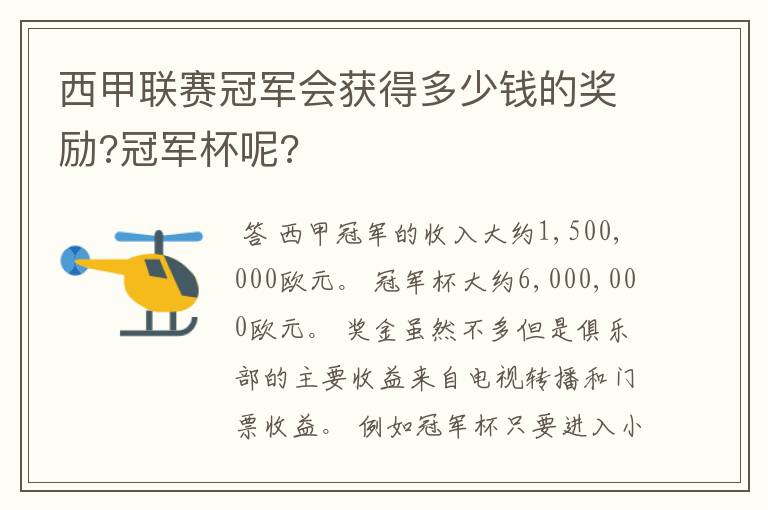 西甲联赛冠军会获得多少钱的奖励?冠军杯呢?

答 西甲冠军的收入大约1,500,000欧元。 冠军杯大约6,000,000欧元。 奖金虽然不多但是俱乐部的主要收益来自电视转播和门票收益。 例如冠军杯只要进入小